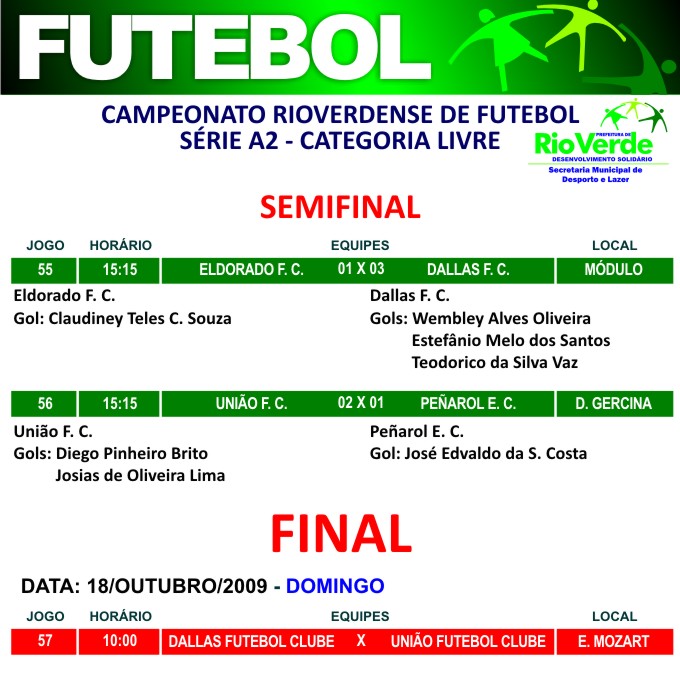 FUTEBOL

CAMPEONATO RIOVERDENSE DE FUTEBOL
SÉRIE A2 - CATEGORIA LIVRE

PREFEITURA DE
RioVerde
DESENVOLVIMENTO SOLIDÁRIO
Secretaria Municipal de Desporto e Lazer

SEMIFINAL

| JOGO | HORÁRIO | EQUIPES | | | LOCAL |
|---|---|---|---|---|---|
| 55 | 15:15 | ELDORADO F. C. | 01 X 03 | DALLAS F. C. | MÓDULO |

Eldorado F. C.
Gol: Claudiney Teles C. Souza

Dallas F. C.
Gols: Wembley Alves Oliveira
Estefânio Melo dos Santos
Teodorico da Silva Vaz

| 56 | 15:15 | UNIÃO F. C. | 02 X 01 | PEÑAROL E. C. | D. GERCINA |
|---|---|---|---|---|---|

União F. C.
Gols: Diego Pinheiro Brito
Josias de Oliveira Lima

Peñarol E. C.
Gol: José Edvaldo da S. Costa

FINAL

DATA: 18/OUTUBRO/2009 - DOMINGO

| JOGO | HORÁRIO | EQUIPES | | | LOCAL |
|---|---|---|---|---|---|
| 57 | 10:00 | DALLAS FUTEBOL CLUBE | X | UNIÃO FUTEBOL CLUBE | E. MOZART |